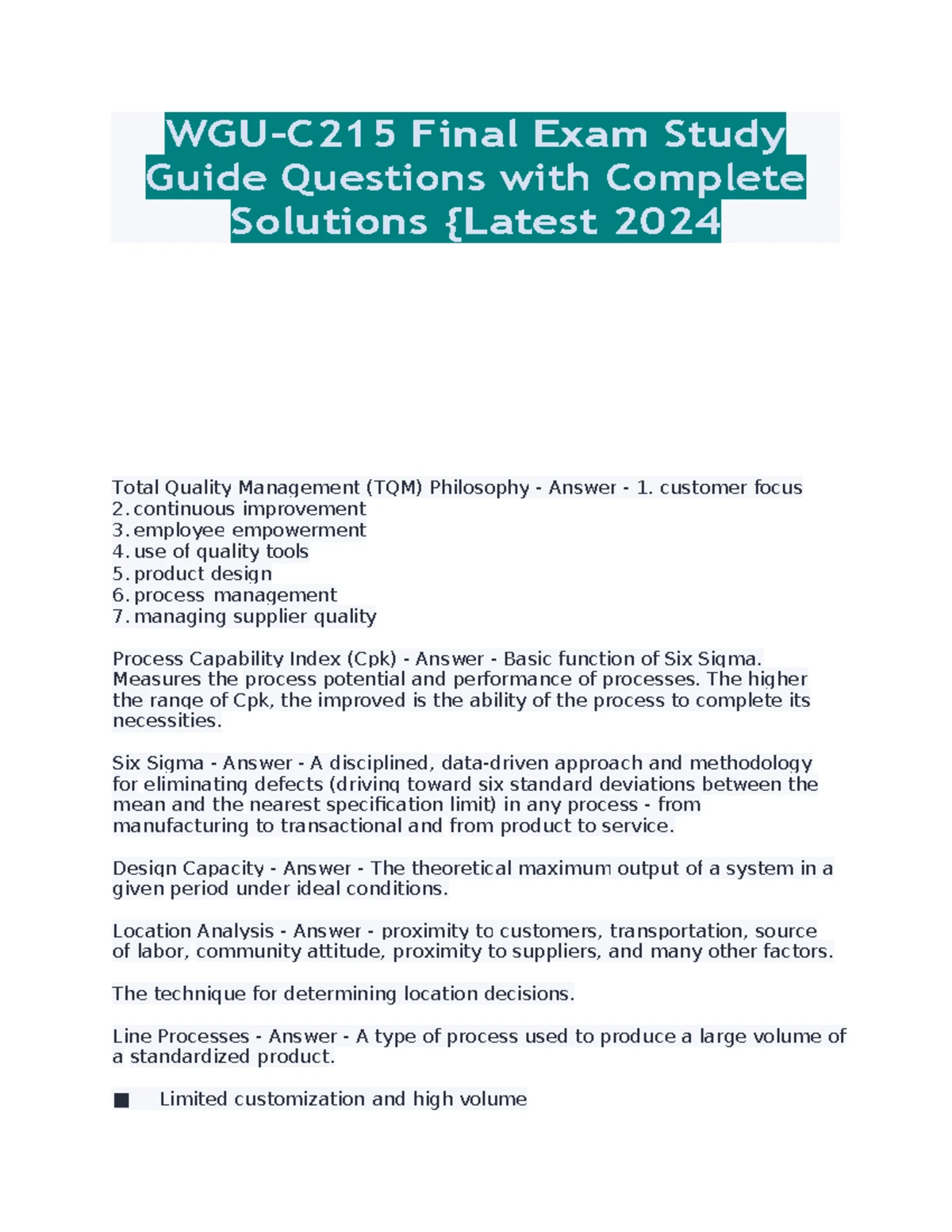 WGU-C215 Final Exam Study Guide Questions with Complete Solutions {Latest 2024

Total Quality Management (TQM) Philosophy - Answer - 1. customer focus
2. continuous improvement
3. employee empowerment
4. use of quality tools
5. product design
6. process management
7. managing supplier quality

Process Capability Index (Cpk) - Answer - Basic function of Six Sigma. Measures the process potential and performance of processes. The higher the range of Cpk, the improved is the ability of the process to complete its necessities.

Six Sigma - Answer - A disciplined, data-driven approach and methodology for eliminating defects (driving toward six standard deviations between the mean and the nearest specification limit) in any process - from manufacturing to transactional and from product to service.

Design Capacity - Answer - The theoretical maximum output of a system in a given period under ideal conditions.

Location Analysis - Answer - proximity to customers, transportation, source of labor, community attitude, proximity to suppliers, and many other factors.

The technique for determining location decisions.

Line Processes - Answer - A type of process used to produce a large volume of a standardized product.

■ Limited customization and high volume